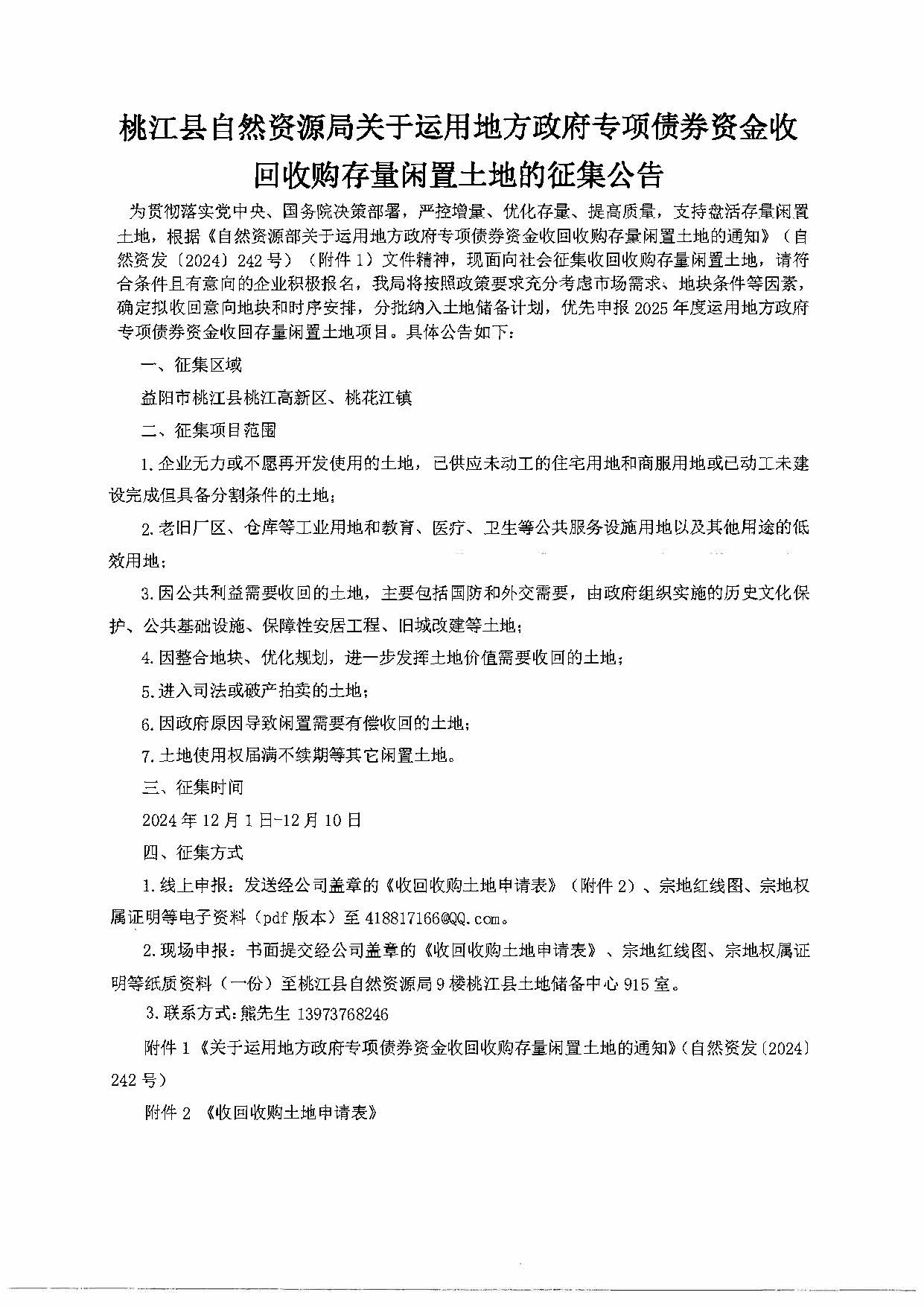 桃江县自然资源局关于运用地方政府专项债券资金收回收购存量闲置土地的征集公告

为贯彻落实党中央、国务院决策部署，严控增量、优化存量、提高质量，支持盘活存量闲置土地，根据《自然资源部关于运用地方政府专项债券资金收回收购存量闲置土地的通知》（自然资发〔2024〕242号）（附件1）文件精神，现面向社会征集收回收购存量闲置土地，请符合条件且有意向的企业积极报名，我局将按照政策要求充分考虑市场需求、地块条件等因素，确定拟收回意向地块和时序安排，分批纳入土地储备计划，优先申报2025年度运用地方政府专项债券资金收回存量闲置土地项目。具体公告如下：

一、征集区域

益阳市桃江县桃江高新区、桃花江镇

二、征集项目范围

1.企业无力或不愿再开发使用的土地，已供应未动工的住宅用地和商服用地或已动工未建设完成但具备分割条件的土地；

2.老旧厂区、仓库等工业用地和教育、医疗、卫生等公共服务设施用地以及其他用途的低效用地；

3.因公共利益需要收回的土地，主要包括国防和外交需要，由政府组织实施的历史文化保护、公共基础设施、保障性安居工程、旧城改建等土地；

4.因整合地块、优化规划，进一步发挥土地价值需要收回的土地；

5.进入司法或破产拍卖的土地；

6.因政府原因导致闲置需要有偿收回的土地；

7.土地使用权届满不续期等其它闲置土地。

三、征集时间

2024年12月1日-12月10日

四、征集方式

1.线上申报：发送经公司盖章的《收回收购土地申请表》（附件2）、宗地红线图、宗地权属证明等电子资料（pdf版本）至418817166@QQ.com。

2.现场申报：书面提交经公司盖章的《收回收购土地申请表》、宗地红线图、宗地权属证明等纸质资料（一份）至桃江县自然资源局9楼桃江县土地储备中心915室。

3.联系方式:熊先生 13973768246

附件1《关于运用地方政府专项债券资金收回收购存量闲置土地的通知》(自然资发〔2024〕242号)

附件2 《收回收购土地申请表》